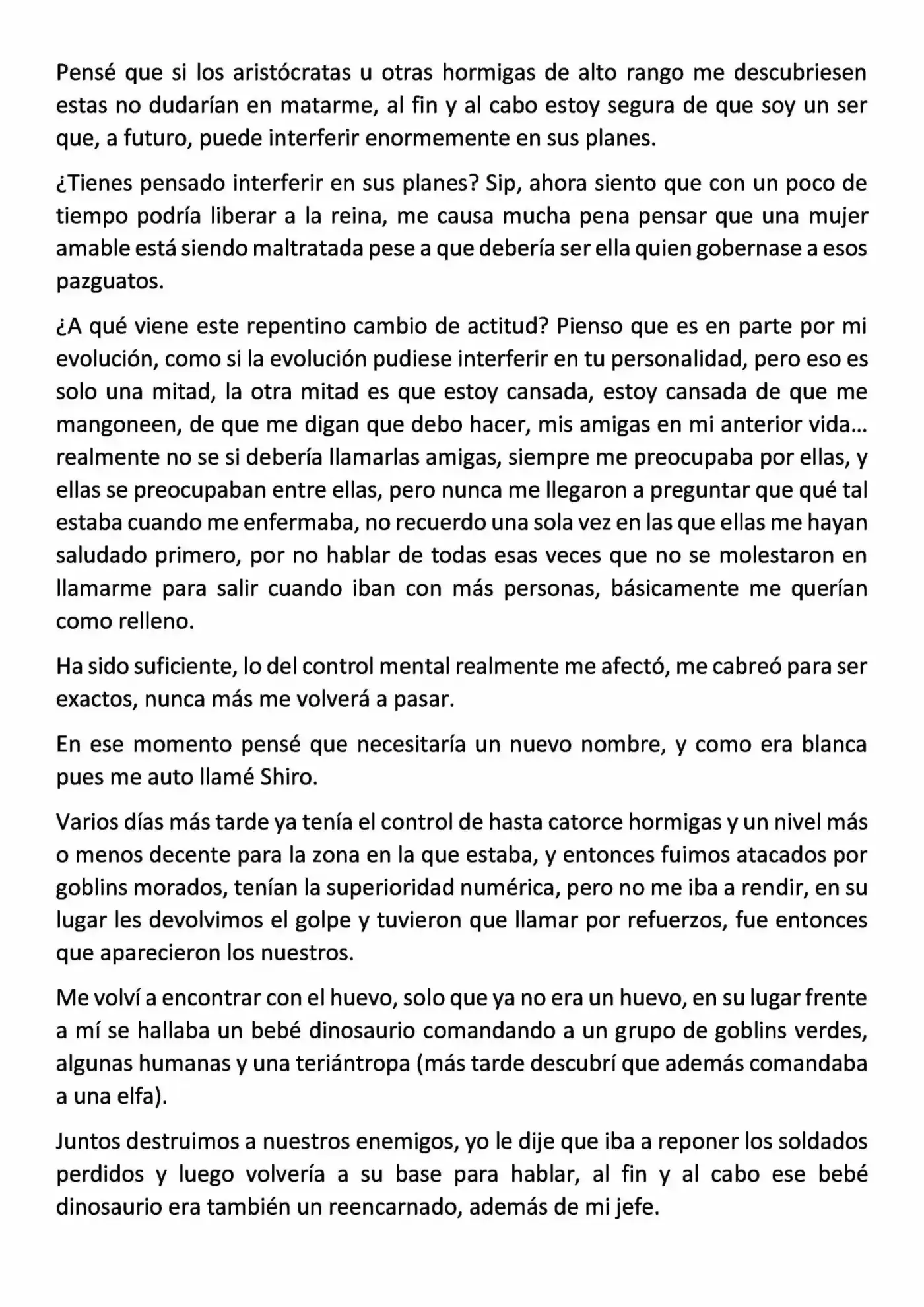 Pensé que si los aristócratas u otras hormigas de alto rango me descubriesen estas no dudarían en matarme, al fin y al cabo estoy segura de que soy un ser que, a futuro, puede interferir enormemente en sus planes.

¿Tienes pensado interferir en sus planes? Sip, ahora siento que con un poco de tiempo podría liberar a la reina, me causa mucha pena pensar que una mujer amable está siendo maltratada pese a que debería ser ella quien gobernase a esos pazguatos.

¿A qué viene este repentino cambio de actitud? Pienso que es en parte por mi evolución, como si la evolución pudiese interferir en tu personalidad, pero eso es solo una mitad, la otra mitad es que estoy cansada, estoy cansada de que me mangoneen, de que me digan que debo hacer, mis amigas en mi anterior vida… realmente no se si debería llamarlas amigas, siempre me preocupaba por ellas, y ellas se preocupaban entre ellas, pero nunca me llegaron a preguntar que qué tal estaba cuando me enfermaba, no recuerdo una sola vez en las que ellas me hayan saludado primero, por no hablar de todas esas veces que no se molestaron en llamarme para salir cuando iban con más personas, básicamente me querían como relleno.

Ha sido suficiente, lo del control mental realmente me afectó, me cabreó para ser exactos, nunca más me volverá a pasar.

En ese momento pensé que necesitaría un nuevo nombre, y como era blanca pues me auto llamé Shiro.

Varios días más tarde ya tenía el control de hasta catorce hormigas y un nivel más o menos decente para la zona en la que estaba, y entonces fuimos atacados por goblins morados, tenían la superioridad numérica, pero no me iba a rendir, en su lugar les devolvimos el golpe y tuvieron que llamar por refuerzos, fue entonces que aparecieron los nuestros.

Me volví a encontrar con el huevo, solo que ya no era un huevo, en su lugar frente a mí se hallaba un bebé dinosaurio comandando a un grupo de goblins verdes, algunas humanas y una teriántropa (más tarde descubrí que además comandaba a una elfa).

Juntos destruimos a nuestros enemigos, yo le dije que iba a reponer los soldados perdidos y luego volvería a su base para hablar, al fin y al cabo ese bebé dinosaurio era también un reencarnado, además de mi jefe.